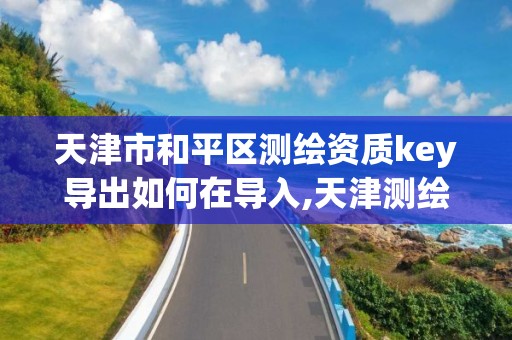 天津市和平区测绘资质key导出如何在导入,天津测绘